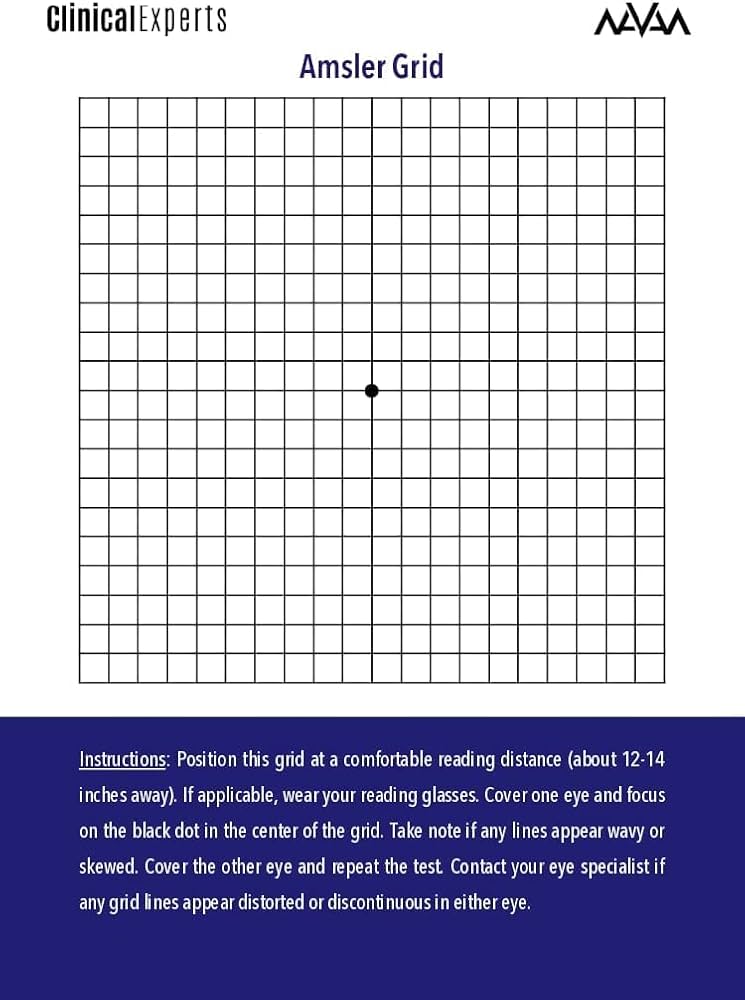 ClinicalExperts

NAVAA

Amsler Grid

Instructions: Position this grid at a comfortable reading distance (about 12-14 inches away). If applicable, wear your reading glasses. Cover one eye and focus on the black dot in the center of the grid. Take note if any lines appear wavy or skewed. Cover the other eye and repeat the test. Contact your eye specialist if any grid lines appear distorted or discontinuous in either eye.